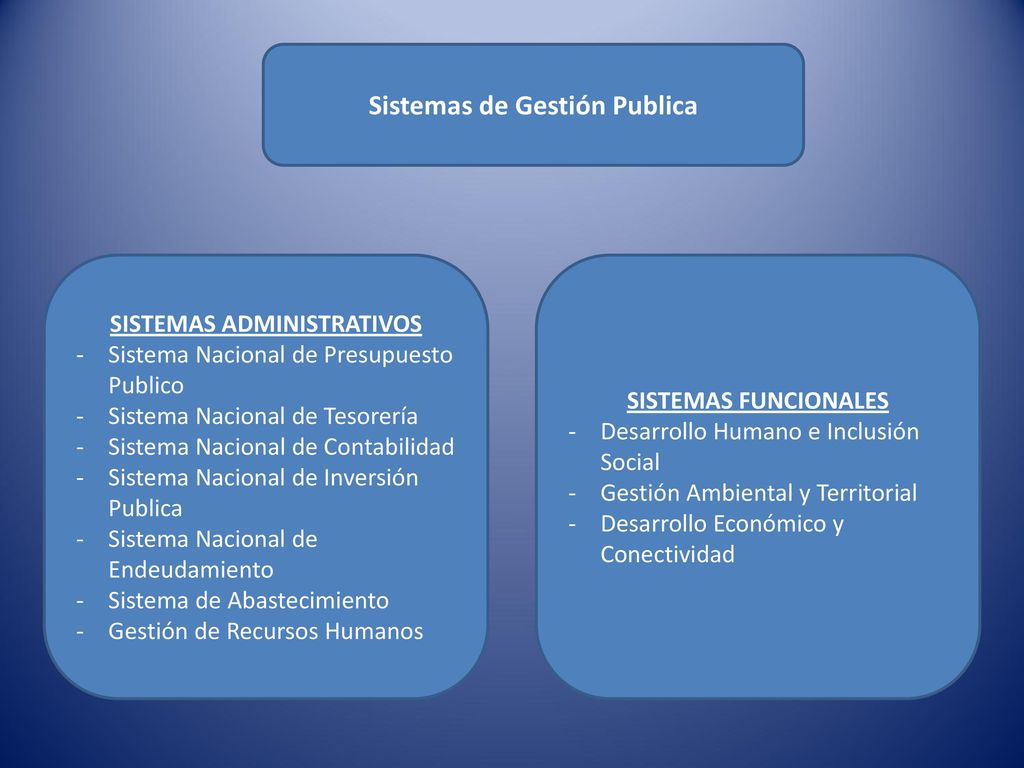 Sistemas de Gestión Publica

SISTEMAS ADMINISTRATIVOS
- Sistema Nacional de Presupuesto Publico
- Sistema Nacional de Tesorería
- Sistema Nacional de Contabilidad
- Sistema Nacional de Inversión Publica
- Sistema Nacional de Endeudamiento
- Sistema de Abastecimiento
- Gestión de Recursos Humanos

SISTEMAS FUNCIONALES
- Desarrollo Humano e Inclusión Social
- Gestión Ambiental y Territorial
- Desarrollo Económico y Conectividad